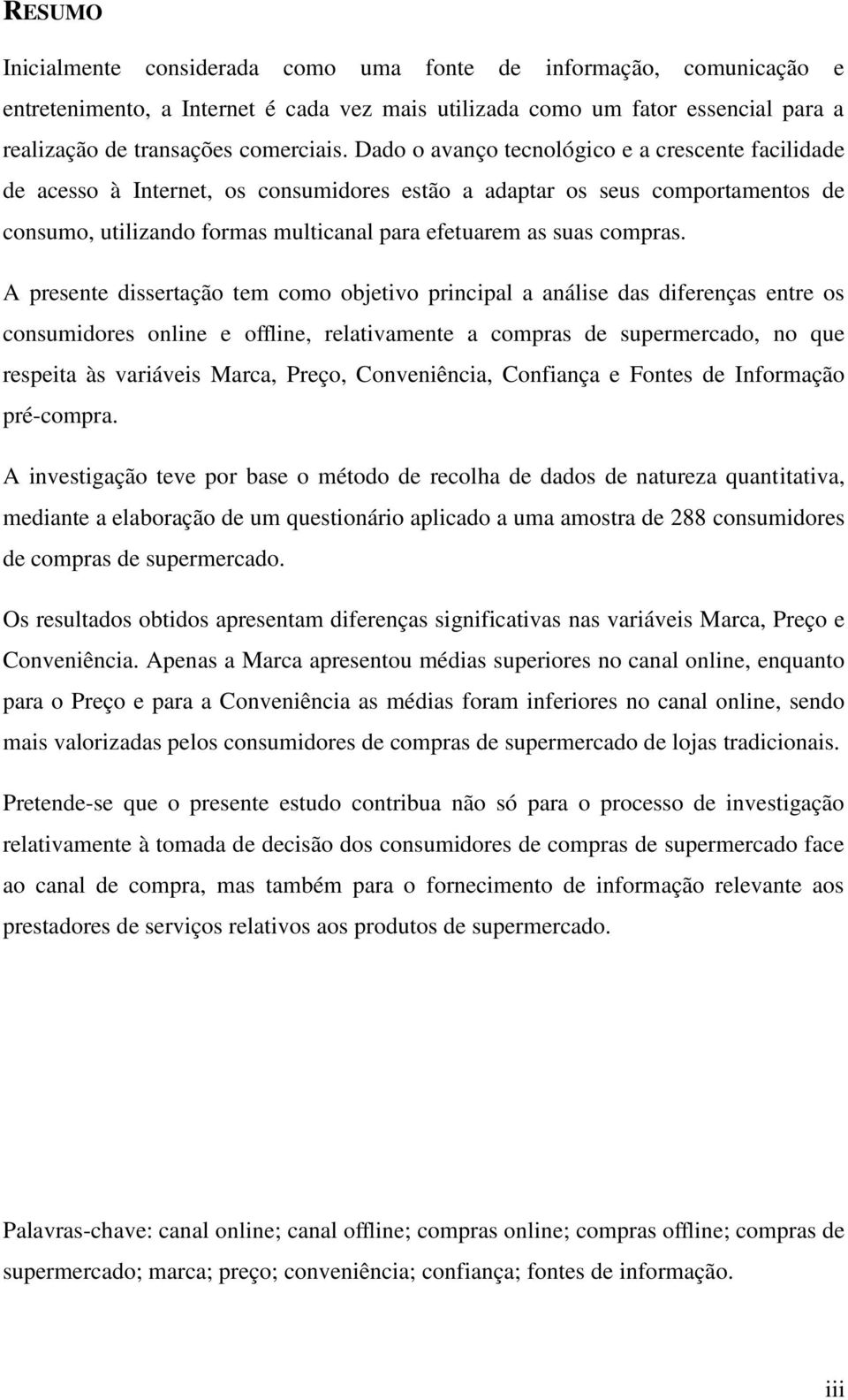 RESUMO

Inicialmente considerada como uma fonte de informação, comunicação e entretenimento, a Internet é cada vez mais utilizada como um fator essencial para a realização de transações comerciais. Dado o avanço tecnológico e a crescente facilidade de acesso à Internet, os consumidores estão a adaptar os seus comportamentos de consumo, utilizando formas multicanal para efetuarem as suas compras.

A presente dissertação tem como objetivo principal a análise das diferenças entre os consumidores online e offline, relativamente a compras de supermercado, no que respeita às variáveis Marca, Preço, Conveniência, Confiança e Fontes de Informação pré-compra.

A investigação teve por base o método de recolha de dados de natureza quantitativa, mediante a elaboração de um questionário aplicado a uma amostra de 288 consumidores de compras de supermercado.

Os resultados obtidos apresentam diferenças significativas nas variáveis Marca, Preço e Conveniência. Apenas a Marca apresentou médias superiores no canal online, enquanto para o Preço e para a Conveniência as médias foram inferiores no canal online, sendo mais valorizadas pelos consumidores de compras de supermercado de lojas tradicionais.

Pretende-se que o presente estudo contribua não só para o processo de investigação relativamente à tomada de decisão dos consumidores de compras de supermercado face ao canal de compra, mas também para o fornecimento de informação relevante aos prestadores de serviços relativos aos produtos de supermercado.

Palavras-chave: canal online; canal offline; compras online; compras offline; compras de supermercado; marca; preço; conveniência; confiança; fontes de informação.

iii